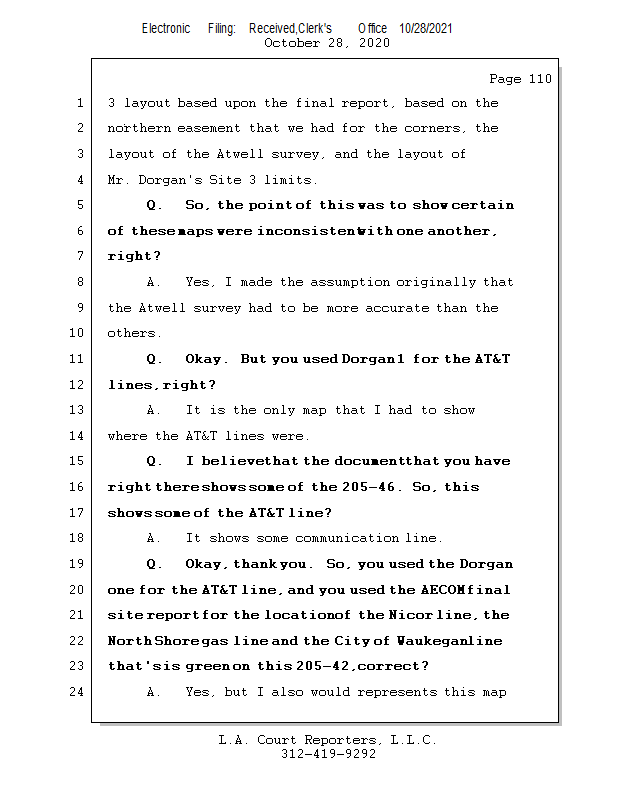 Electronic Filing: Received,Clerk's Office 10/28/2021
October 28, 2020

Page 110

1 3 layout based upon the final report, based on the
2 northern easement that we had for the corners, the
3 layout of the Atwell survey, and the layout of
4 Mr. Dorgan's Site 3 limits.
5 Q. So, the point of this was to show certain
6 of these maps were inconsistent with one another,
7 right?
8 A. Yes, I made the assumption originally that
9 the Atwell survey had to be more accurate than the
10 others.
11 Q. Okay. But you used Dorgan 1 for the AT&T
12 lines, right?
13 A. It is the only map that I had to show
14 where the AT&T lines were.
15 Q. I believe that the document that you have
16 right there shows some of the 205-46. So, this
17 shows some of the AT&T line?
18 A. It shows some communication line.
19 Q. Okay, thank you. So, you used the Dorgan
20 one for the AT&T line, and you used the AECOM final
21 site report for the location of the Nicor line, the
22 North Shore gas line and the City of Waukegan line
23 that's is green on this 205-42, correct?
24 A. Yes, but I also would represents this map

L.A. Court Reporters, L.L.C.
312-419-9292